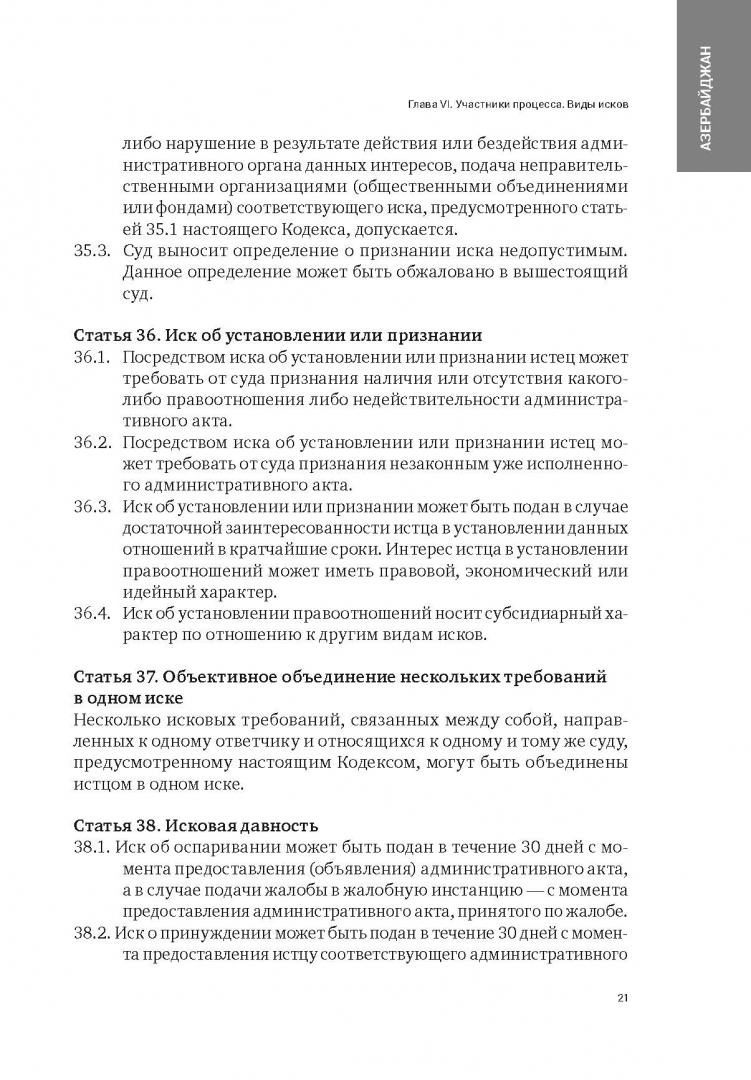 АЗЕРБАЙДЖАН

Глава VI. Участники процесса. Виды исков

либо нарушение в результате действия или бездействия административного органа данных интересов, подача неправительственными организациями (общественными объединениями или фондами) соответствующего иска, предусмотренного статьей 35.1 настоящего Кодекса, допускается.

35.3. Суд выносит определение о признании иска недопустимым. Данное определение может быть обжаловано в вышестоящий суд.

Статья 36. Иск об установлении или признании

36.1. Посредством иска об установлении или признании истец может требовать от суда признания наличия или отсутствия какого-либо правоотношения либо недействительности административного акта.

36.2. Посредством иска об установлении или признании истец может требовать от суда признания незаконным уже исполненного административного акта.

36.3. Иск об установлении или признании может быть подан в случае достаточной заинтересованности истца в установлении данных отношений в кратчайшие сроки. Интерес истца в установлении правоотношений может иметь правовой, экономический или идейный характер.

36.4. Иск об установлении правоотношений носит субсидиарный характер по отношению к другим видам исков.

Статья 37. Объективное объединение нескольких требований в одном иске

Несколько исковых требований, связанных между собой, направленных к одному ответчику и относящихся к одному и тому же суду, предусмотренному настоящим Кодексом, могут быть объединены истцом в одном иске.

Статья 38. Исковая давность

38.1. Иск об оспаривании может быть подан в течение 30 дней с момента предоставления (объявления) административного акта, а в случае подачи жалобы в жалобную инстанцию — с момента предоставления административного акта, принятого по жалобе.

38.2. Иск о принуждении может быть подан в течение 30 дней с момента предоставления истцу соответствующего административного

21